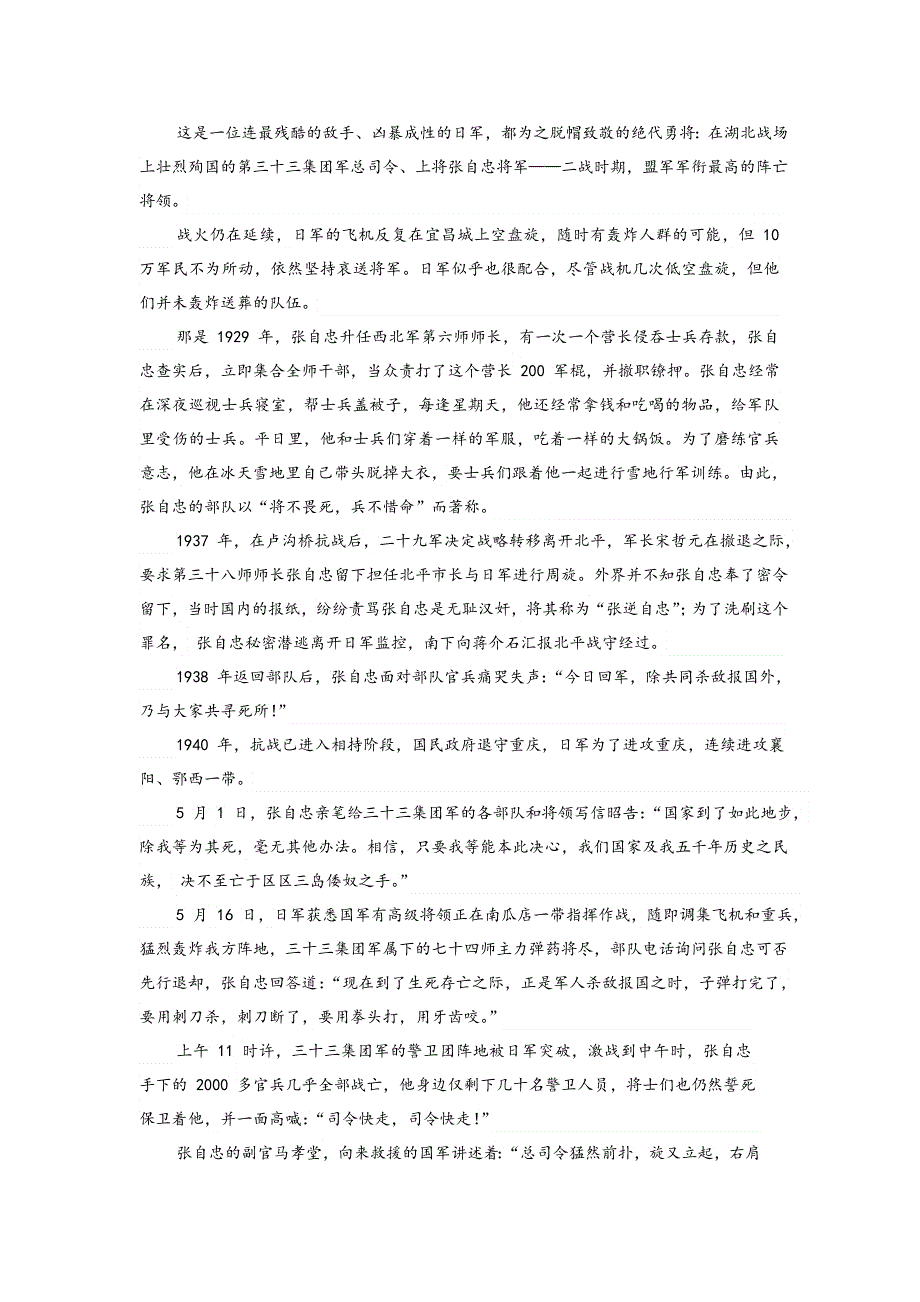 这是一位连最残酷的敌手、凶暴成性的日军，都为之脱帽致敬的绝代勇将：在湖北战场上壮烈殉国的第三十三集团军总司令、上将张自忠将军——二战时期，盟军军衔最高的阵亡将领。

战火仍在延续，日军的飞机反复在宜昌城上空盘旋，随时有轰炸人群的可能，但 10 万军民不为所动，依然坚持哀送将军。日军似乎也很配合，尽管战机几次低空盘旋，但他们并未轰炸送葬的队伍。

那是 1929 年，张自忠升任西北军第六师师长，有一次一个营长侵吞士兵存款，张自忠查实后，立即集合全师干部，当众责打了这个营长 200 军棍，并撤职镣押。张自忠经常在深夜巡视士兵寝室，帮士兵盖被子，每逢星期天，他还经常拿钱和吃喝的物品，给军队里受伤的士兵。平日里，他和士兵们穿着一样的军服，吃着一样的大锅饭。为了磨练官兵意志，他在冰天雪地里自己带头脱掉大衣，要士兵们跟着他一起进行雪地行军训练。由此，张自忠的部队以“将不畏死，兵不惜命”而著称。

1937 年，在卢沟桥抗战后，二十九军决定战略转移离开北平，军长宋哲元在撤退之际，要求第三十八师师长张自忠留下担任北平市长与日军进行周旋。外界并不知张自忠奉了密令留下，当时国内的报纸，纷纷责骂张自忠是无耻汉奸，将其称为“张逆自忠”；为了洗刷这个罪名， 张自忠秘密潜逃离开日军监控，南下向蒋介石汇报北平战守经过。

1938 年返回部队后，张自忠面对部队官兵痛哭失声：“今日回军，除共同杀敌报国外，乃与大家共寻死所！”

1940 年，抗战已进入相持阶段，国民政府退守重庆，日军为了进攻重庆，连续进攻襄阳、鄂西一带。

5 月 1 日，张自忠亲笔给三十三集团军的各部队和将领写信昭告：“国家到了如此地步，除我等为其死，毫无其他办法。相信，只要我等能本此决心，我们国家及我五千年历史之民族， 决不至亡于区区三岛倭奴之手。”

5 月 16 日，日军获悉国军有高级将领正在南瓜店一带指挥作战，随即调集飞机和重兵，猛烈轰炸我方阵地，三十三集团军属下的七十四师主力弹药将尽，部队电话询问张自忠可否先行退却，张自忠回答道：“现在到了生死存亡之际，正是军人杀敌报国之时，子弹打完了，要用刺刀杀，刺刀断了，要用拳头打，用牙齿咬。”

上午 11 时许，三十三集团军的警卫团阵地被日军突破，激战到中午时，张自忠手下的 2000 多官兵几乎全部战亡，他身边仅剩下几十名警卫人员，将士们也仍然誓死保卫着他，并一面高喊：“司令快走，司令快走！”

张自忠的副官马孝堂，向来救援的国军讲述着：“总司令猛然前扑，旋又立起，右肩